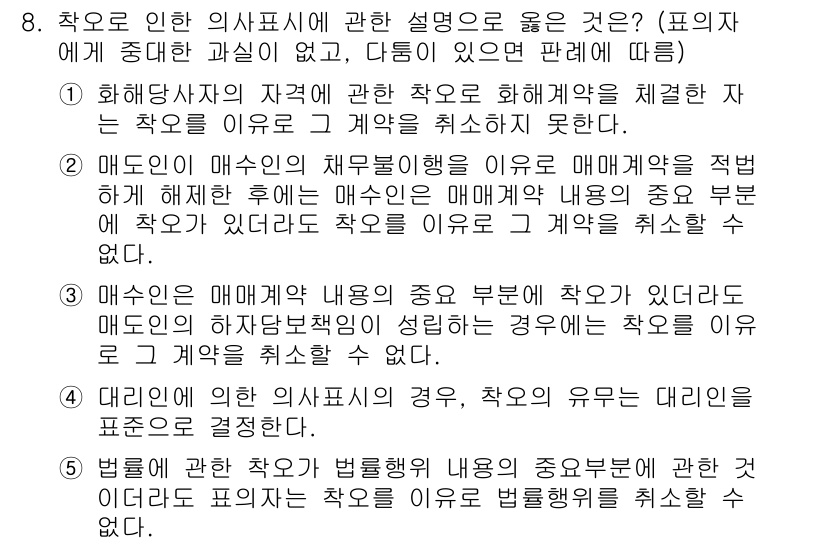 8. 착오로 인한 의사표시에 관한 설명으로 옳은 것은? (표의자에게 중대한 과실이 없고, 다툼이 있으면 판례에 따름)

① 화해당사자의 자격에 관한 착오로 화해계약을 체결한 자는 착오를 이유로 그 계약을 취소하지 못한다.

② 매도인이 매수인의 채무불이행을 이유로 매매계약을 적법하게 해제한 후에는 매수인은 매매계약 내용의 중요 부분에 착오가 있더라도 착오를 이유로 그 계약을 취소할 수 없다.

③ 매수인은 매매계약 내용의 중요 부분에 착오가 있더라도 매도인의 하자담보책임이 성립하는 경우에는 착오를 이유로 그 계약을 취소할 수 없다.

④ 대리인에 의한 의사표시의 경우, 착오의 유무는 대리인을 표준으로 결정한다.

⑤ 법률에 관한 착오가 법률행위 내용의 중요부분에 관한 것이더라도 표의자는 착오를 이유로 법률행위를 취소할 수 없다.